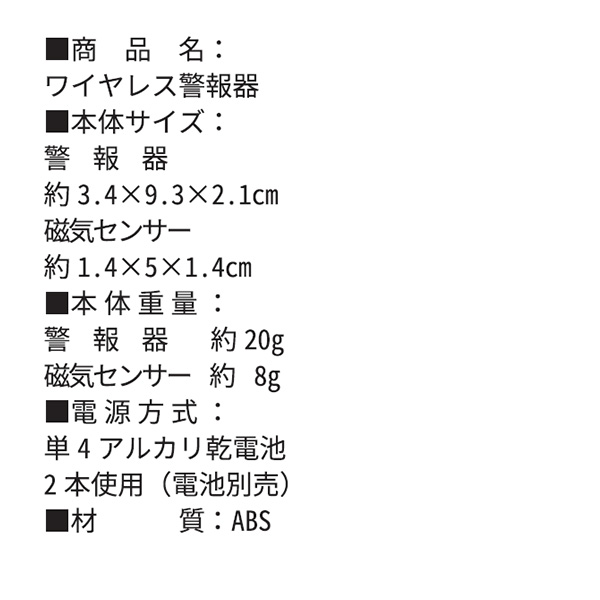 ■商品名：
ワイヤレス警報器
■本体サイズ：
警報器
約3.4×9.3×2.1cm
磁気センサー
約1.4×5×1.4cm
■本体重量：
警報器 約20g
磁気センサー 約8g
■電源方式：
単4アルカリ乾電池
2本使用（電池別売）
■材質：ABS